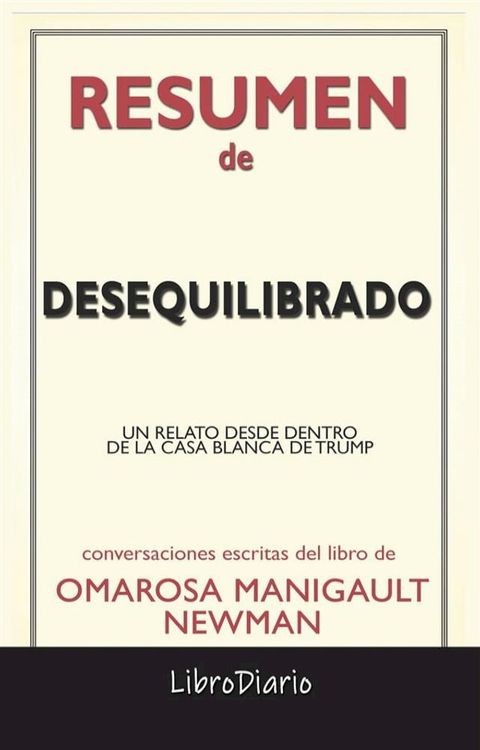 RESUMEN
de

DESEQUILIBRADO

UN RELATO DESDE DENTRO
DE LA CASA BLANCA DE TRUMP

conversaciones escritas del libro de
OMAROSA MANIGAULT
NEWMAN

LibroDiario